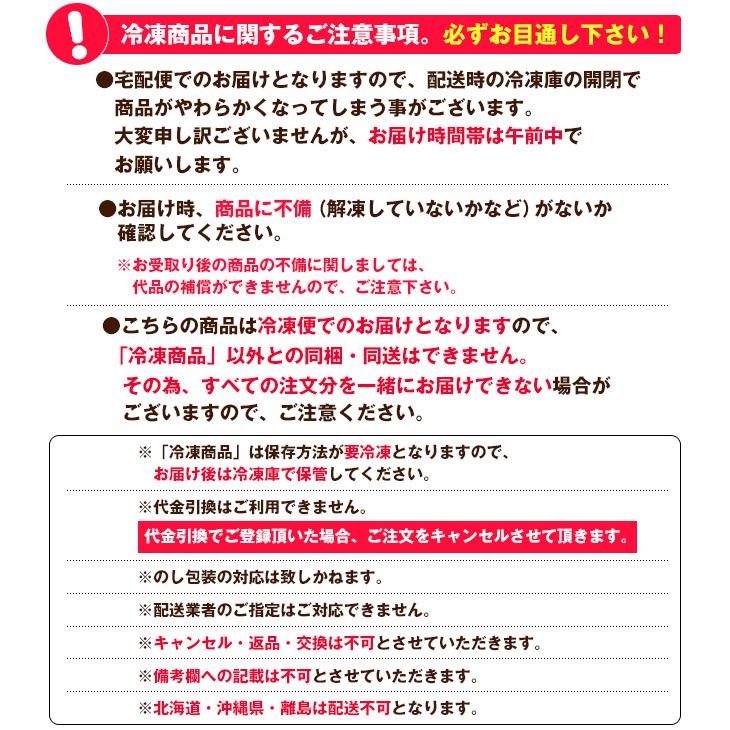 !
冷凍商品に関するご注意事項。必ずお目通し下さい！

●宅配便でのお届けとなりますので、配送時の冷凍庫の開閉で商品がやわらかくなってしまう事がございます。大変申し訳ございませんが、お届け時間帯は午前中でお願いします。

●お届け時、商品に不備（解凍していないかなど）がないか確認してください。

※お受取り後の商品の不備に関しましては、代品の補償ができませんので、ご注意下さい。

●こちらの商品は冷凍便でのお届けとなりますので、「冷凍商品」以外との同梱・同送はできません。その為、すべての注文分を一緒にお届けできない場合がございますので、ご注意ください。

※「冷凍商品」は保存方法が要冷凍となりますので、お届け後は冷凍庫で保管してください。

※代金引換はご利用できません。

代金引換でご登録頂いた場合、ご注文をキャンセルさせて頂きます。

※のし包装の対応は致しかねます。

※配送業者のご指定はご対応できません。

※キャンセル・返品・交換は不可とさせていただきます。

※備考欄への記載は不可とさせていただきます。

※北海道・沖縄県・離島は配送不可となります。